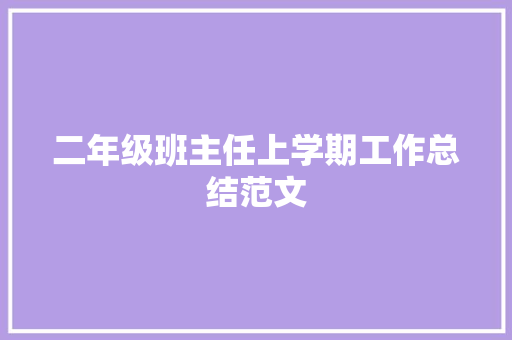 二年级班主任上学期工作总结范文